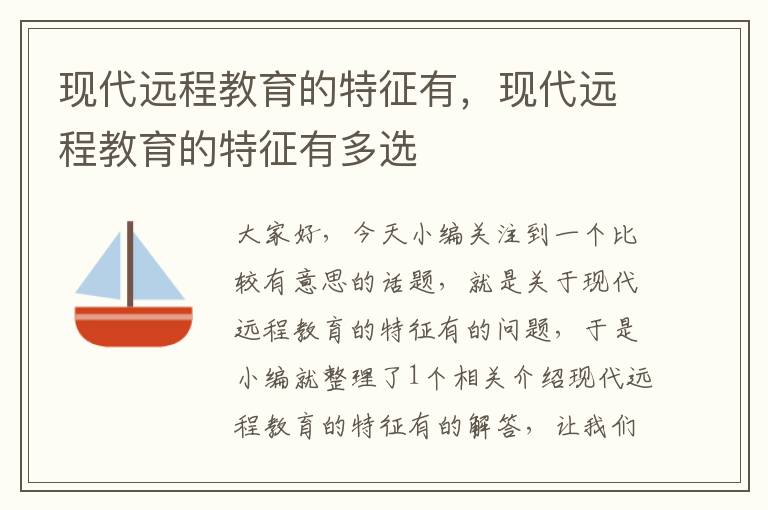 现代远程教育的特征有，现代远程教育的特征有多选

大家好，今天小编关注到一个比较有意思的话题，就是关于现代远程教育的特征有的问题，于是小编就整理了1个相关介绍现代远程教育的特征有的解答，让我们